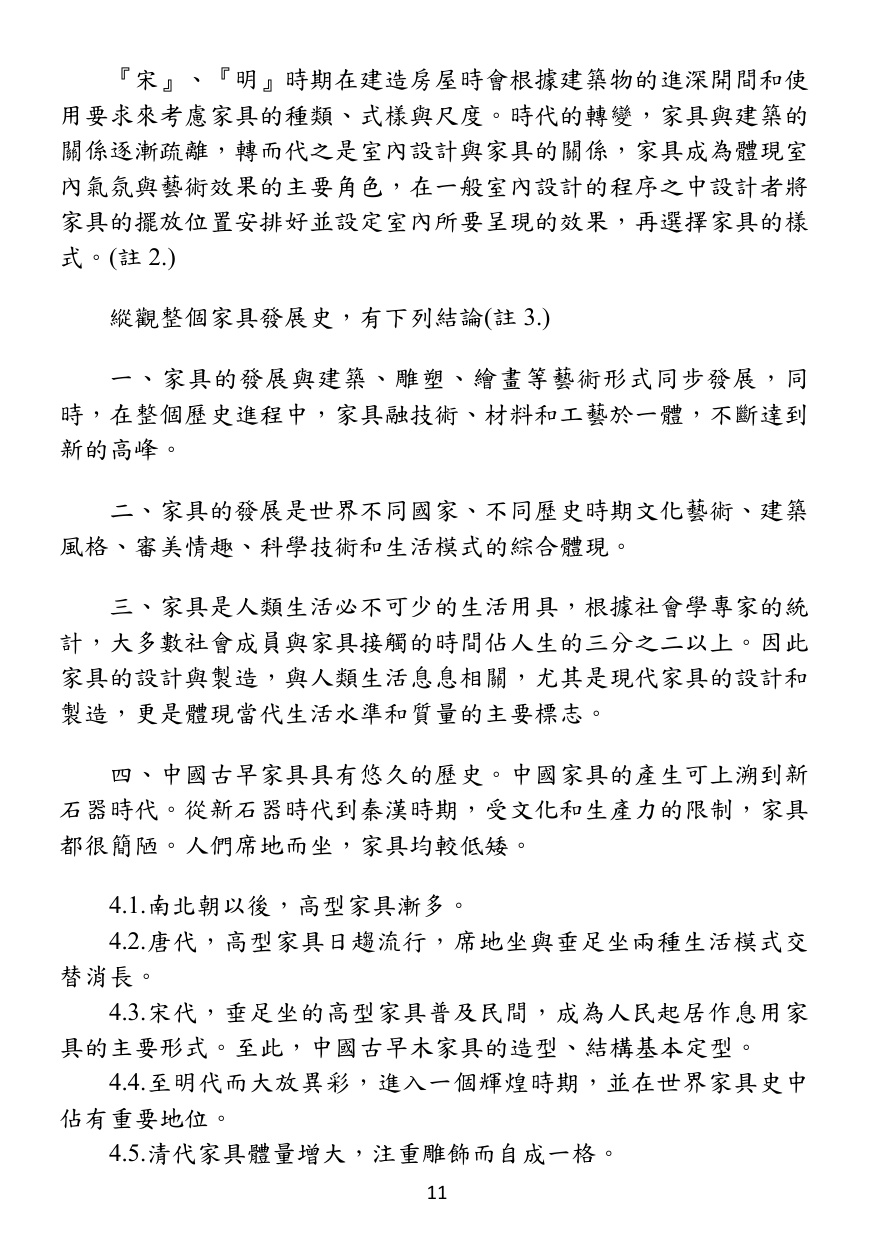 『宋』、『明』時期在建造房屋時會根據建築物的進深開間和使用要求來考慮家具的種類、式樣與尺度。時代的轉變，家具與建築的關係逐漸疏離，轉而代之是室內設計與家具的關係，家具成為體現室內氣氛與藝術效果的主要角色，在一般室內設計的程序之中設計者將家具的擺放位置安排好並設定室內所要呈現的效果，再選擇家具的樣式。(註2.)

縱觀整個家具發展史，有下列結論(註3.)

一、家具的發展與建築、雕塑、繪畫等藝術形式同步發展，同時，在整個歷史進程中，家具融技術、材料和工藝於一體，不斷達到新的高峰。

二、家具的發展是世界不同國家、不同歷史時期文化藝術、建築風格、審美情趣、科學技術和生活模式的綜合體現。

三、家具是人類生活必不可少的生活用具，根據社會學專家的統計，大多數社會成員與家具接觸的時間佔人生的三分之二以上。因此家具的設計與製造，與人類生活息息相關，尤其是現代家具的設計和製造，更是體現當代生活水準和質量的主要標志。

四、中國古早家具具有悠久的歷史。中國家具的產生可上溯到新石器時代。從新石器時代到秦漢時期，受文化和生產力的限制，家具都很簡陋。人們席地而坐，家具均較低矮。

4.1.南北朝以後，高型家具漸多。

4.2.唐代，高型家具日趨流行，席地坐與垂足坐兩種生活模式交替消長。

4.3.宋代，垂足坐的高型家具普及民間，成為人民起居作息用家具的主要形式。至此，中國古早木家具的造型、結構基本定型。

4.4.至明代而大放異彩，進入一個輝煌時期，並在世界家具史中佔有重要地位。

4.5.清代家具體量增大，注重雕飾而自成一格。

11